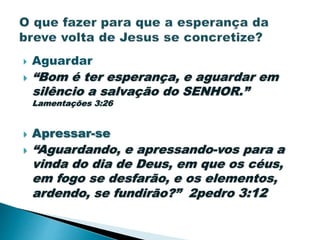 O que fazer para que a esperança da breve volta de Jesus se concretize?

Aguardar

“Bom é ter esperança, e aguardar em silêncio a salvação do SENHOR.” Lamentações 3:26

Apressar-se

“Aguardando, e apressando-vos para a vinda do dia de Deus, em que os céus, em fogo se desfarão, e os elementos, ardendo, se fundirão?” 2pedro 3:12